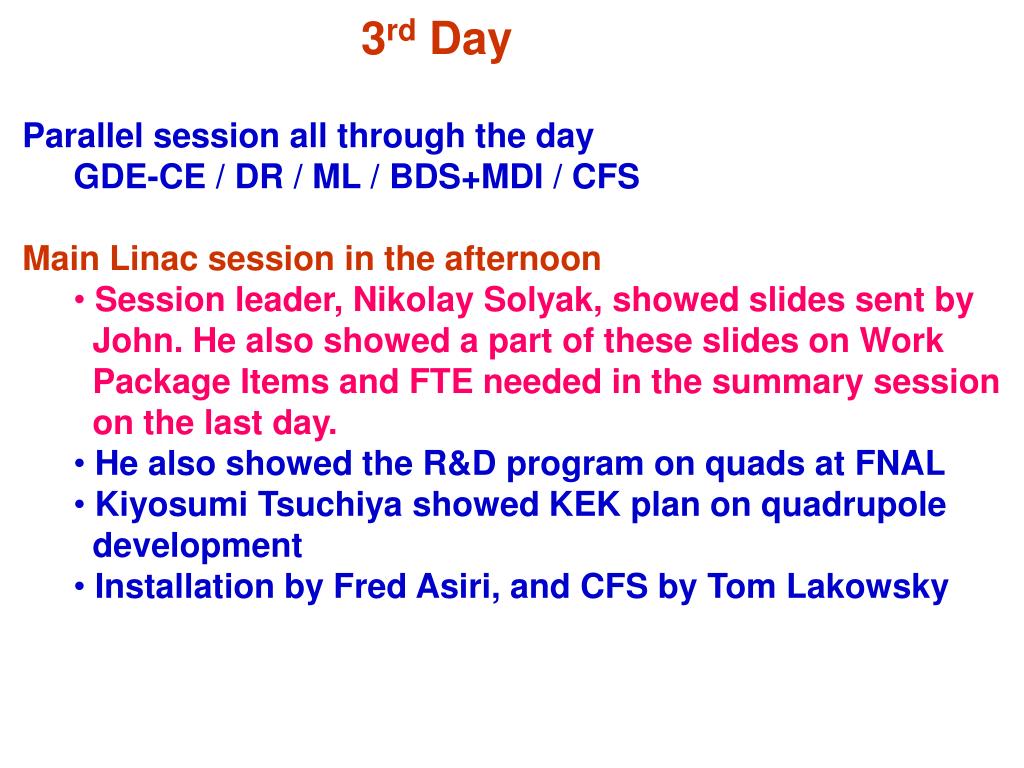 3rd Day

Parallel session all through the day
GDE-CE / DR / ML / BDS+MDI / CFS

Main Linac session in the afternoon
• Session leader, Nikolay Solyak, showed slides sent by John. He also showed a part of these slides on Work Package Items and FTE needed in the summary session on the last day.
• He also showed the R&D program on quads at FNAL
• Kiyosumi Tsuchiya showed KEK plan on quadrupole development
• Installation by Fred Asiri, and CFS by Tom Lakowsky